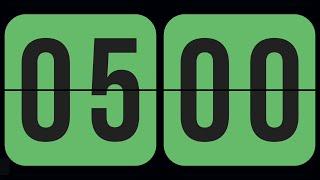 05 00